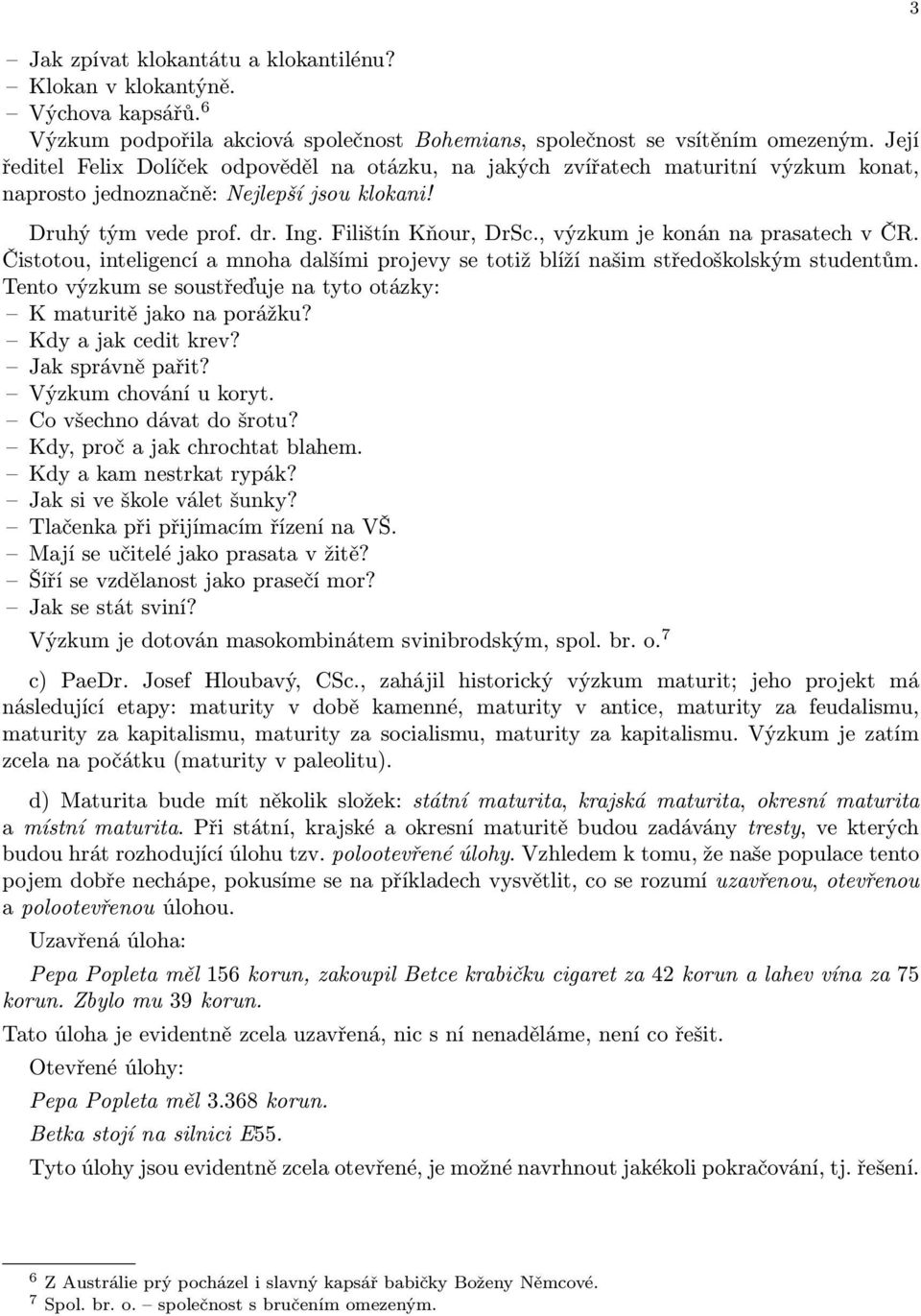 3

– Jak zpívat klokantátu a klokantilénu?
– Klokan v klokantýně.
– Výchova kapsářů.$^6$

Výzkum podpořila akciová společnost Bohemians, společnost se vsítěním omezeným. Její ředitel Felix Dolíček odpověděl na otázku, na jakých zvířatech maturitní výzkum konat, naprosto jednoznačně: Nejlepší jsou klokani!

Druhý tým vede prof. dr. Ing. Filištín Kňour, DrSc., výzkum je konán na prasatech v ČR. Čistotou, inteligencí a mnoha dalšími projevy se totiž blíží našim středoškolským studentům. Tento výzkum se soustřeďuje na tyto otázky:
– K maturitě jako na porážku?
– Kdy a jak cedit krev?
– Jak správně pařit?
– Výzkum chování u koryt.
– Co všechno dávat do šrotu?
– Kdy, proč a jak chrochtat blahem.
– Kdy a kam nestrkat rypák?
– Jak si ve škole válet šunky?
– Tlačenka při přijímacím řízení na VŠ.
– Mají se učitelé jako prasata v žitě?
– Šíří se vzdělanost jako prasečí mor?
– Jak se stát sviní?

Výzkum je dotován masokombinátem svinibrodským, spol. br. o.$^7$

c) PaeDr. Josef Hloubavý, CSc., zahájil historický výzkum maturit; jeho projekt má následující etapy: maturity v době kamenné, maturity v antice, maturity za feudalismu, maturity za kapitalismu, maturity za socialismu, maturity za kapitalismu. Výzkum je zatím zcela na počátku (maturity v paleolitu).

d) Maturita bude mít několik složek: státní maturita, krajská maturita, okresní maturita a místní maturita. Při státní, krajské a okresní maturitě budou zadávány tresty, ve kterých budou hrát rozhodující úlohu tzv. polootevřené úlohy. Vzhledem k tomu, že naše populace tento pojem dobře nechápe, pokusíme se na příkladech vysvětlit, co se rozumí uzavřenou, otevřenou a polootevřenou úlohou.

Uzavřená úloha:

Pepa Popleta měl 156 korun, zakoupil Betce krabičku cigaret za 42 korun a lahev vína za 75 korun. Zbylo mu 39 korun.

Tato úloha je evidentně zcela uzavřená, nic s ní nenaděláme, není co řešit.

Otevřené úlohy:

Pepa Popleta měl 3.368 korun.

Betka stojí na silnici E55.

Tyto úlohy jsou evidentně zcela otevřené, je možné navrhnout jakékoli pokračování, tj. řešení.

$^6$ Z Austrálie prý pocházel i slavný kapsář babičky Boženy Němcové.
$^7$ Spol. br. o. – společnost s bručením omezeným.